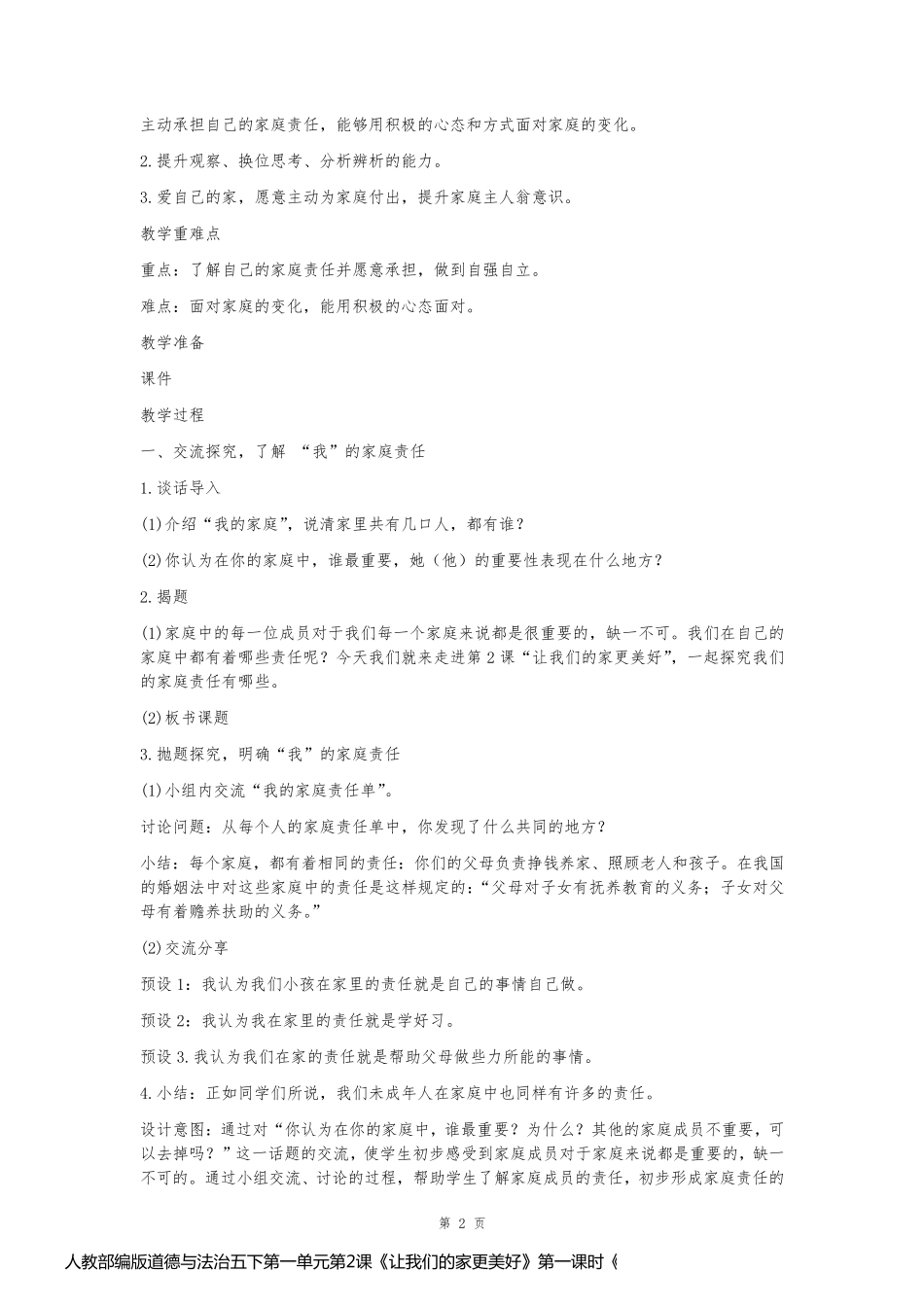 主动承担自己的家庭责任，能够用积极的心态和方式面对家庭的变化。

2.提升观察、换位思考、分析辨析的能力。

3.爱自己的家，愿意主动为家庭付出，提升家庭主人翁意识。

教学重难点

重点：了解自己的家庭责任并愿意承担，做到自强自立。

难点：面对家庭的变化，能用积极的心态面对。

教学准备

课件

教学过程

一、交流探究，了解 “我”的家庭责任

1.谈话导入

(1)介绍“我的家庭”，说清家里共有几口人，都有谁？

(2)你认为在你的家庭中，谁最重要，她（他）的重要性表现在什么地方？

2.揭题

(1)家庭中的每一位成员对于我们每一个家庭来说都是很重要的，缺一不可。我们在自己的家庭中都有着哪些责任呢？今天我们就来走进第2课“让我们的家更美好”，一起探究我们的家庭责任有哪些。

(2)板书课题

3.抛题探究，明确“我”的家庭责任

(1)小组内交流“我的家庭责任单”。

讨论问题：从每个人的家庭责任单中，你发现了什么共同的地方？

小结：每个家庭，都有着相同的责任：你们的父母负责挣钱养家、照顾老人和孩子。在我国的婚姻法中对这些家庭中的责任是这样规定的：“父母对子女有抚养教育的义务；子女对父母有着赡养扶助的义务。”

(2)交流分享

预设1：我认为我们小孩在家里的责任就是自己的事情自己做。

预设2：我认为我在家里的责任就是学好习。

预设3.我认为我们在家的责任就是帮助父母做些力所能的事情。

4.小结：正如同学们所说，我们未成年人在家庭中也同样有许多的责任。

设计意图：通过对“你认为在你的家庭中，谁最重要？为什么？其他的家庭成员不重要，可以去掉吗？”这一话题的交流，使学生初步感受到家庭成员对于家庭来说都是重要的，缺一不可的。通过小组交流、讨论的过程，帮助学生了解家庭成员的责任，初步形成家庭责任的

第 2 页

人教部编版道德与法治五下第一单元第2课《让我们的家更美好》第一课时《